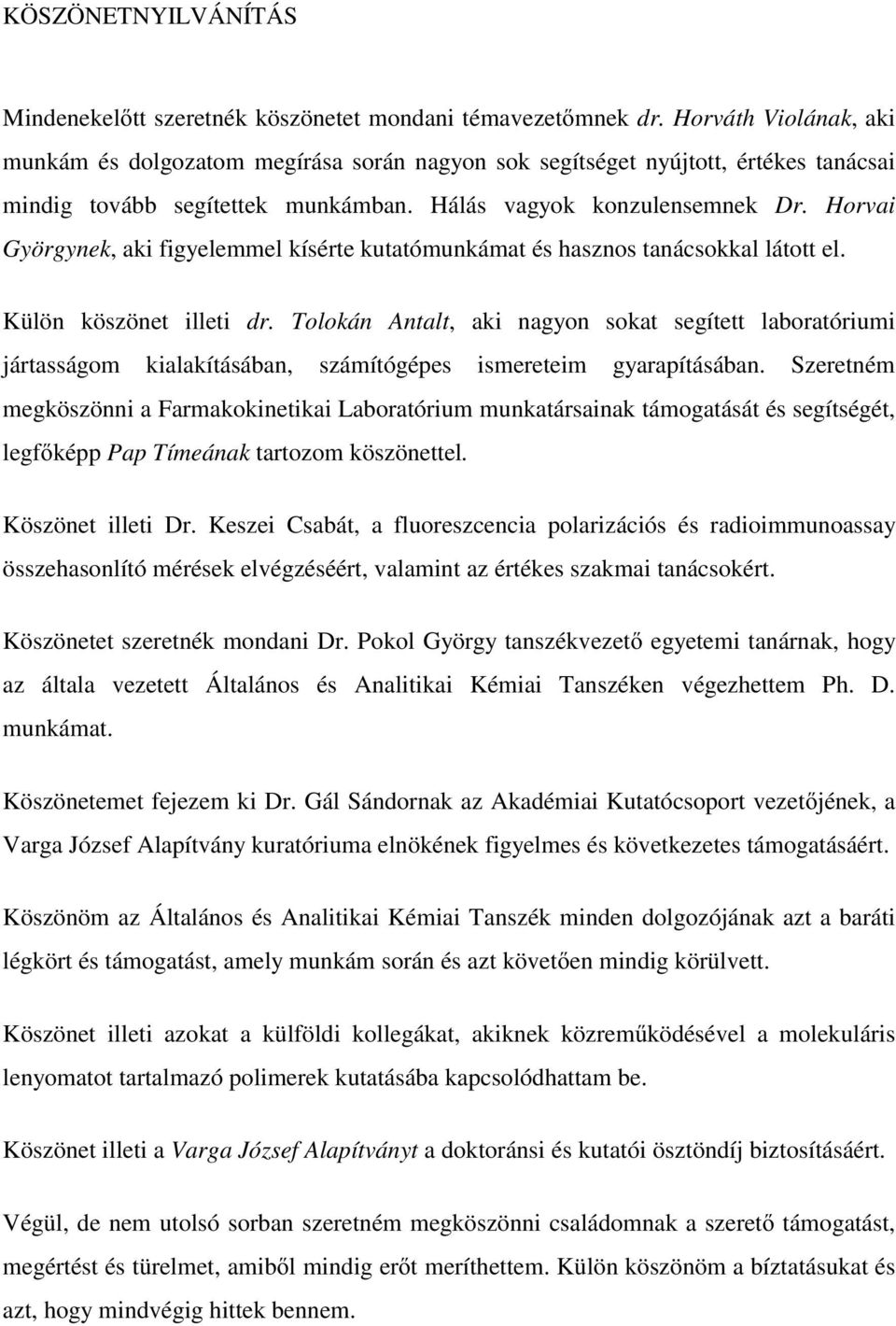 KÖSZÖNETNYILVÁNÍTÁS

Mindenekelőtt szeretnék köszönetet mondani témavezetőmnek dr. Horváth Violának, aki munkám és dolgozatom megírása során nagyon sok segítséget nyújtott, értékes tanácsai mindig tovább segítettek munkámban. Hálás vagyok konzulensemnek Dr. Horvai Györgynek, aki figyelemmel kísérte kutatómunkámat és hasznos tanácsokkal látott el.

Külön köszönet illeti dr. Tolokán Antalt, aki nagyon sokat segített laboratóriumi jártasságom kialakításában, számítógépes ismereteim gyarapításában. Szeretném megköszönni a Farmakokinetikai Laboratórium munkatársainak támogatását és segítségét, legfőképp Pap Tímeának tartozom köszönettel.

Köszönet illeti Dr. Keszei Csabát, a fluoreszcencia polarizációs és radioimmunoassay összehasonlító mérések elvégzéséért, valamint az értékes szakmai tanácsokért.

Köszönetet szeretnék mondani Dr. Pokol György tanszékvezető egyetemi tanárnak, hogy az általa vezetett Általános és Analitikai Kémiai Tanszéken végezhettem Ph. D. munkámat.

Köszönetemet fejezem ki Dr. Gál Sándornak az Akadémiai Kutatócsoport vezetőjének, a Varga József Alapítvány kuratóriuma elnökének figyelmes és következetes támogatásáért.

Köszönöm az Általános és Analitikai Kémiai Tanszék minden dolgozójának azt a baráti légkört és támogatást, amely munkám során és azt követően mindig körülvett.

Köszönet illeti azokat a külföldi kollegákat, akiknek közreműködésével a molekuláris lenyomatot tartalmazó polimerek kutatásába kapcsolódhattam be.

Köszönet illeti a Varga József Alapítványt a doktoránsi és kutatói ösztöndíj biztosításáért.

Végül, de nem utolsó sorban szeretném megköszönni családomnak a szerető támogatást, megértést és türelmet, amiből mindig erőt meríthettem. Külön köszönöm a bíztatásukat és azt, hogy mindvégig hittek bennem.